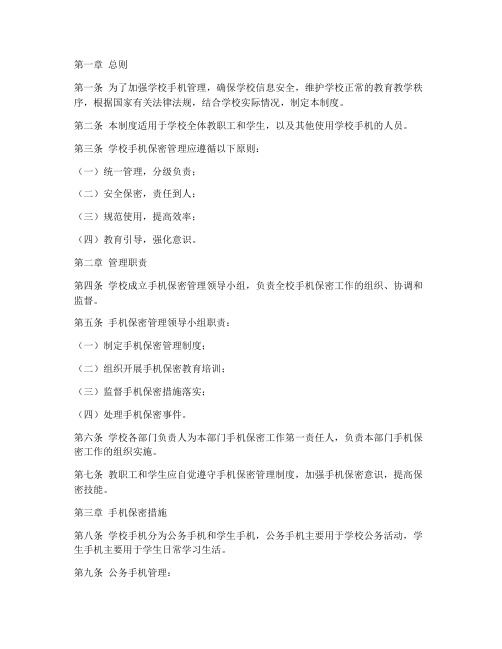 第一章 总则

第一条 为了加强学校手机管理，确保学校信息安全，维护学校正常的教育教学秩序，根据国家有关法律法规，结合学校实际情况，制定本制度。

第二条 本制度适用于学校全体教职工和学生，以及其他使用学校手机的人员。

第三条 学校手机保密管理应遵循以下原则：

（一）统一管理，分级负责；

（二）安全保密，责任到人；

（三）规范使用，提高效率；

（四）教育引导，强化意识。

第二章 管理职责

第四条 学校成立手机保密管理领导小组，负责全校手机保密工作的组织、协调和监督。

第五条 手机保密管理领导小组职责：

（一）制定手机保密管理制度；

（二）组织开展手机保密教育培训；

（三）监督手机保密措施落实；

（四）处理手机保密事件。

第六条 学校各部门负责人为本部门手机保密工作第一责任人，负责本部门手机保密工作的组织实施。

第七条 教职工和学生应自觉遵守手机保密管理制度，加强手机保密意识，提高保密技能。

第三章 手机保密措施

第八条 学校手机分为公务手机和学生手机，公务手机主要用于学校公务活动，学生手机主要用于学生日常学习生活。

第九条 公务手机管理：